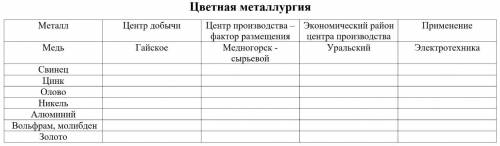 Цветная металлургия

| Металл | Центр добычи | Центр производства – фактор размещения | Экономический район центра производства | Применение |
|---|---|---|---|---|
| Медь | Гайское | Медногорск - сырьевой | Уральский | Электротехника |
| Свинец | | | | |
| Цинк | | | | |
| Олово | | | | |
| Никель | | | | |
| Алюминий | | | | |
| Вольфрам, молибден | | | | |
| Золото | | | | |